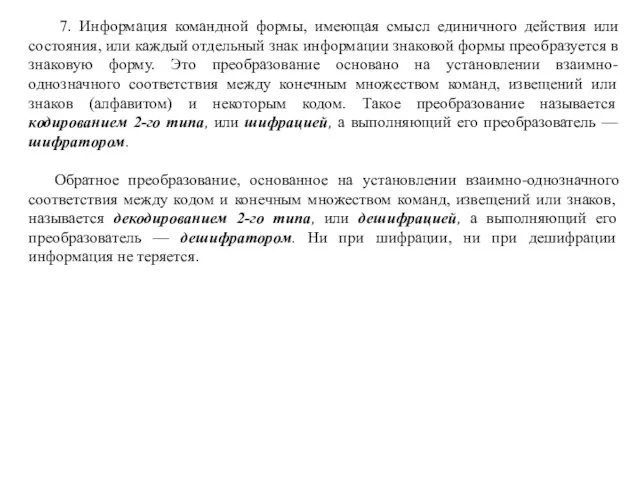 7. Информация командной формы, имеющая смысл единичного действия или состояния, или каждый отдельный знак информации знаковой формы преобразуется в знаковую форму. Это преобразование основано на установлении взаимно-однозначного соответствия между конечным множеством команд, извещений или знаков (алфавитом) и некоторым кодом. Такое преобразование называется кодированием 2-го типа, или шифрацией, а выполняющий его преобразователь — шифратором.

Обратное преобразование, основанное на установлении взаимно-однозначного соответствия между кодом и конечным множеством команд, извещений или знаков, называется декодированием 2-го типа, или дешифрацией, а выполняющий его преобразователь — дешифратором. Ни при шифрации, ни при дешифрации информация не теряется.